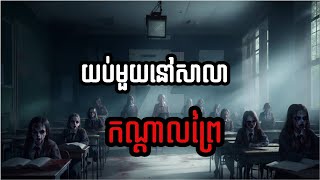 យប់មួយនៅសាលា

កណ្ដាលព្រៃ